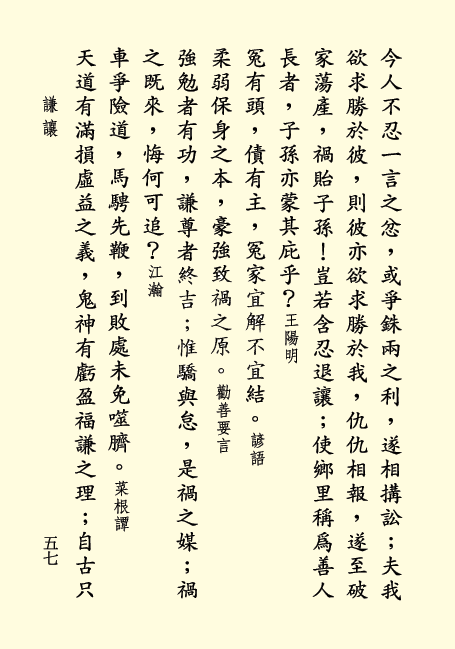 今人不忍一言之忿，或爭銖兩之利，遂相搆訟；夫我欲求勝於彼，則彼亦欲求勝於我，仇仇相報，遂至破家蕩產，禍貽子孫！豈若含忍退讓；使鄉里稱爲善人長者，子孫亦蒙其庇乎？王陽明

冤有頭，債有主，冤家宜解不宜結。諺語

柔弱保身之本，豪強致禍之原。勸善要言

強勉者有功，謙尊者終吉；惟驕與怠，是禍之媒；禍之既來，悔何可追？江瀚

車爭險道，馬騁先鞭，到敗處未免噬臍。菜根譚

天道有滿損虛益之義，鬼神有虧盈福謙之理；自古只

謙讓

五七